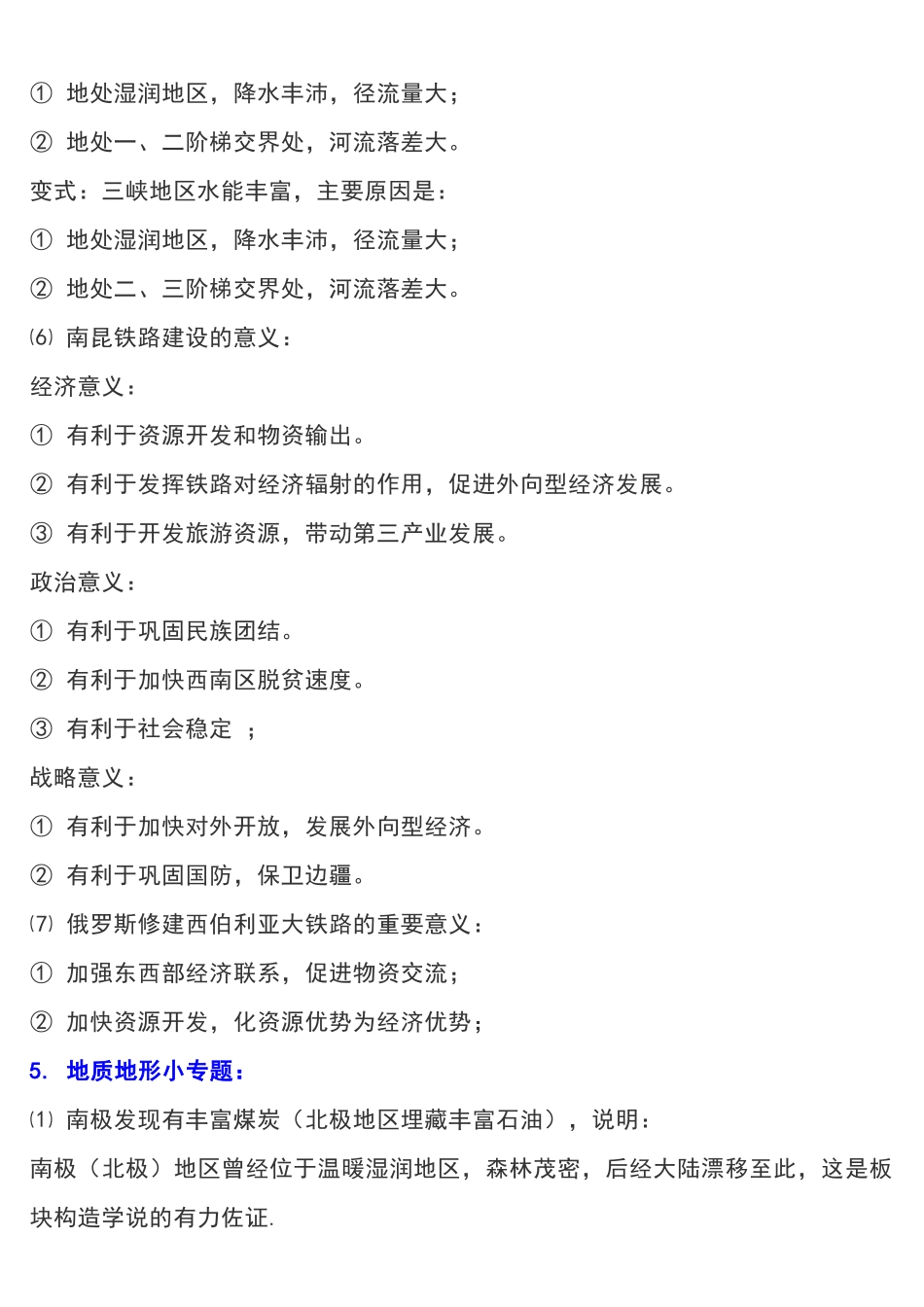 ① 地处湿润地区，降水丰沛，径流量大；

② 地处一、二阶梯交界处，河流落差大。

变式：三峡地区水能丰富，主要原因是：

① 地处湿润地区，降水丰沛，径流量大；

② 地处二、三阶梯交界处，河流落差大。

⑹ 南昆铁路建设的意义：

经济意义：

① 有利于资源开发和物资输出。

② 有利于发挥铁路对经济辐射的作用，促进外向型经济发展。

③ 有利于开发旅游资源，带动第三产业发展。

政治意义：

① 有利于巩固民族团结。

② 有利于加快西南区脱贫速度。

③ 有利于社会稳定 ；

战略意义：

① 有利于加快对外开放，发展外向型经济。

② 有利于巩固国防，保卫边疆。

⑺ 俄罗斯修建西伯利亚大铁路的重要意义：

① 加强东西部经济联系，促进物资交流；

② 加快资源开发，化资源优势为经济优势；

5. 地质地形小专题：

⑴ 南极发现有丰富煤炭（北极地区埋藏丰富石油），说明：

南极（北极）地区曾经位于温暖湿润地区，森林茂密，后经大陆漂移至此，这是板块构造学说的有力佐证.